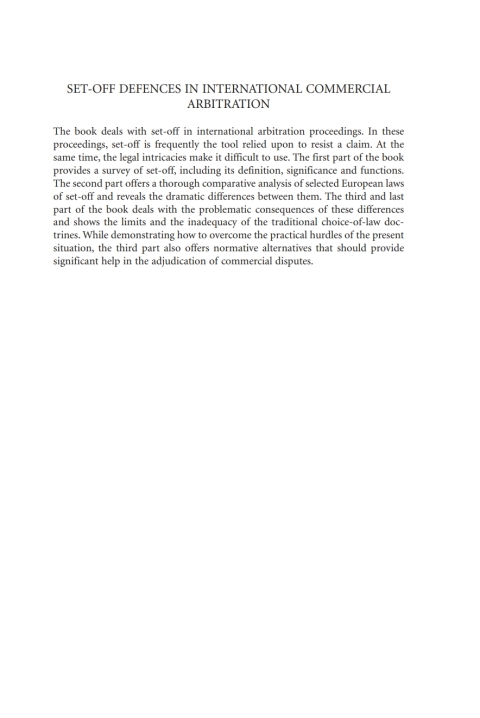 SET-OFF DEFENCES IN INTERNATIONAL COMMERCIAL ARBITRATION

The book deals with set-off in international arbitration proceedings. In these proceedings, set-off is frequently the tool relied upon to resist a claim. At the same time, the legal intricacies make it difficult to use. The first part of the book provides a survey of set-off, including its definition, significance and functions. The second part offers a thorough comparative analysis of selected European laws of set-off and reveals the dramatic differences between them. The third and last part of the book deals with the problematic consequences of these differences and shows the limits and the inadequacy of the traditional choice-of-law doctrines. While demonstrating how to overcome the practical hurdles of the present situation, the third part also offers normative alternatives that should provide significant help in the adjudication of commercial disputes.